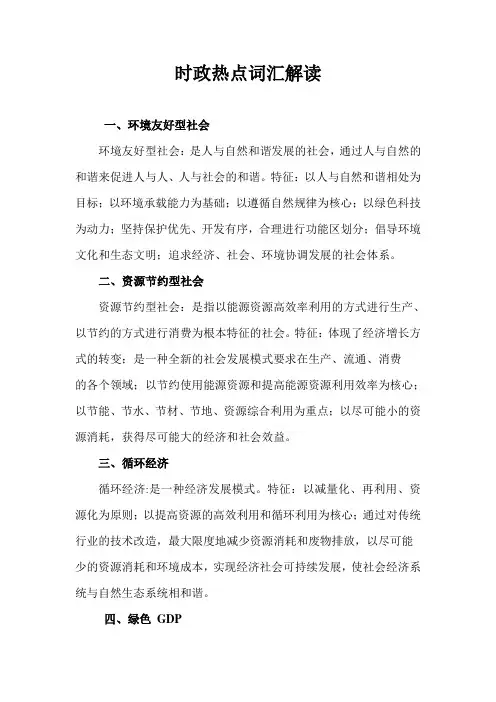 时政热点词汇解读

一、环境友好型社会

环境友好型社会：是人与自然和谐发展的社会，通过人与自然的和谐来促进人与人、人与社会的和谐。特征：以人与自然和谐相处为目标；以环境承载能力为基础；以遵循自然规律为核心；以绿色科技为动力；坚持保护优先、开发有序，合理进行功能区划分；倡导环境文化和生态文明；追求经济、社会、环境协调发展的社会体系。

二、资源节约型社会

资源节约型社会：是指以能源资源高效率利用的方式进行生产、以节约的方式进行消费为根本特征的社会。特征：体现了经济增长方式的转变；是一种全新的社会发展模式要求在生产、流通、消费的各个领域；以节约使用能源资源和提高能源资源利用效率为核心；以节能、节水、节材、节地、资源综合利用为重点；以尽可能小的资源消耗，获得尽可能大的经济和社会效益。

三、循环经济

循环经济:是一种经济发展模式。特征：以减量化、再利用、资源化为原则；以提高资源的高效利用和循环利用为核心；通过对传统行业的技术改造，最大限度地减少资源消耗和废物排放，以尽可能少的资源消耗和环境成本，实现经济社会可持续发展，使社会经济系统与自然生态系统相和谐。

四、绿色 GDP